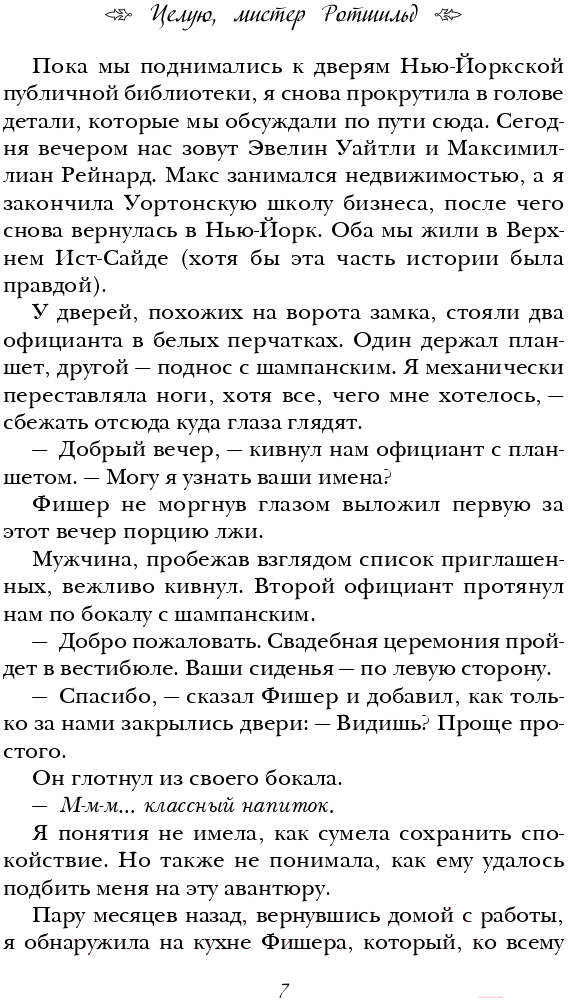 Целую, мистер Ротшильд

Пока мы поднимались к дверям Нью-Йоркской публичной библиотеки, я снова прокрутила в голове детали, которые мы обсуждали по пути сюда. Сегодня вечером нас зовут Эвелин Уайтли и Максимиллиан Рейнард. Макс занимался недвижимостью, а я закончила Уортонскую школу бизнеса, после чего снова вернулась в Нью-Йорк. Оба мы жили в Верхнем Ист-Сайде (хотя бы эта часть истории была правдой).

У дверей, похожих на ворота замка, стояли два официанта в белых перчатках. Один держал планшет, другой — поднос с шампанским. Я механически переставляла ноги, хотя все, чего мне хотелось, — сбежать отсюда куда глаза глядят.

— Добрый вечер, — кивнул нам официант с планшетом. — Могу я узнать ваши имена?

Фишер не моргнув глазом выложил первую за этот вечер порцию лжи.

Мужчина, пробежав взглядом список приглашенных, вежливо кивнул. Второй официант протянул нам по бокалу с шампанским.

— Добро пожаловать. Свадебная церемония пройдет в вестибюле. Ваши сиденья — по левую сторону.

— Спасибо, — сказал Фишер и добавил, как только за нами закрылись двери: — Видишь? Проще простого.

Он глотнул из своего бокала.

— М-м-м... классный напиток.

Я понятия не имела, как сумела сохранить спокойствие. Но также не понимала, как ему удалось подбить меня на эту авантюру.

Пару месяцев назад, вернувшись домой с работы, я обнаружила на кухне Фишера, который, ко всему

7